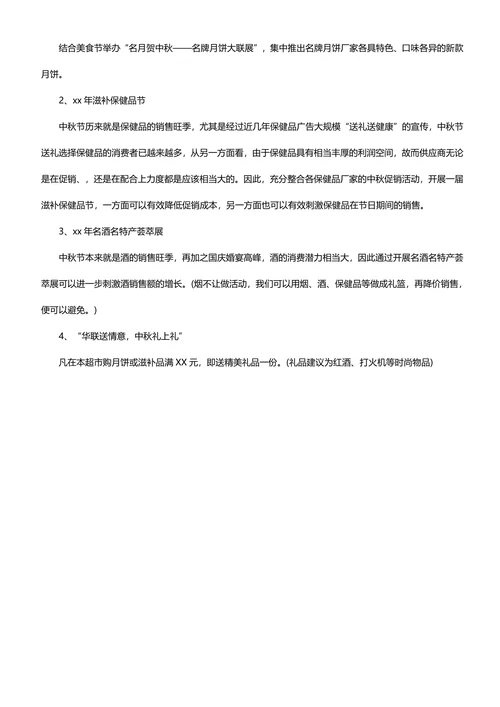 结合美食节举办“名月贺中秋——名牌月饼大联展”，集中推出名牌月饼厂家各具特色、口味各异的新款月饼。

2、xx 年滋补保健品节

中秋节历来就是保健品的销售旺季，尤其是经过近几年保健品广告大规模“送礼送健康”的宣传，中秋节送礼选择保健品的消费者已越来越多，从另一方面看，由于保健品具有相当丰厚的利润空间，故而供应商无论是在促销、，还是在配合上力度都是应该相当大的。因此，充分整合各保健品厂家的中秋促销活动，开展一届滋补保健品节，一方面可以有效降低促销成本，另一方面也可以有效刺激保健品在节日期间的销售。

3、xx 年名酒名特产荟萃展

中秋节本来就是酒的销售旺季，再加之国庆婚宴高峰，酒的消费潜力相当大，因此通过开展名酒名特产荟萃展可以进一步刺激酒销售额的增长。(烟不让做活动，我们可以用烟、酒、保健品等做成礼篮，再降价销售，便可以避免。)

4、“华联送情意，中秋礼上礼”

凡在本超市购月饼或滋补品满 XX 元，即送精美礼品一份。(礼品建议为红酒、打火机等时尚物品)